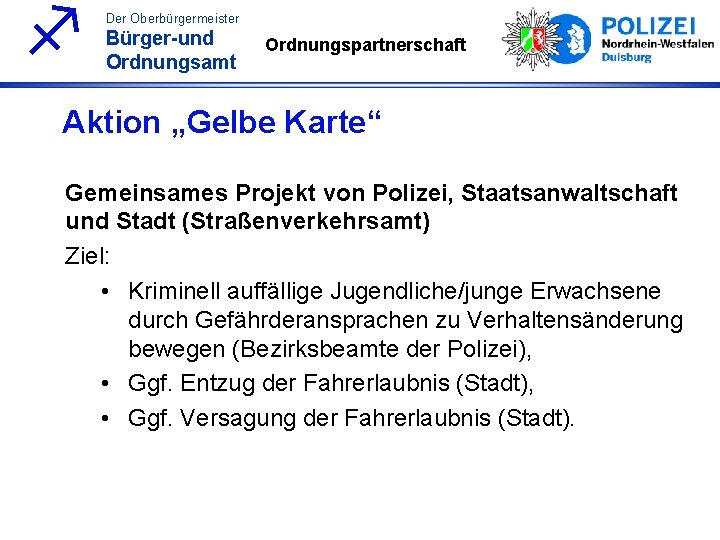 Der Oberbürgermeister
Bürger-und
Ordnungsamt

Ordnungspartnerschaft

POLIZEI
Nordrhein-Westfalen
Duisburg

Aktion „Gelbe Karte“

Gemeinsames Projekt von Polizei, Staatsanwaltschaft und Stadt (Straßenverkehrsamt)

Ziel:

• Kriminell auffällige Jugendliche/junge Erwachsene durch Gefährderansprachen zu Verhaltensänderung bewegen (Bezirksbeamte der Polizei),

• Ggf. Entzug der Fahrerlaubnis (Stadt),

• Ggf. Versagung der Fahrerlaubnis (Stadt).